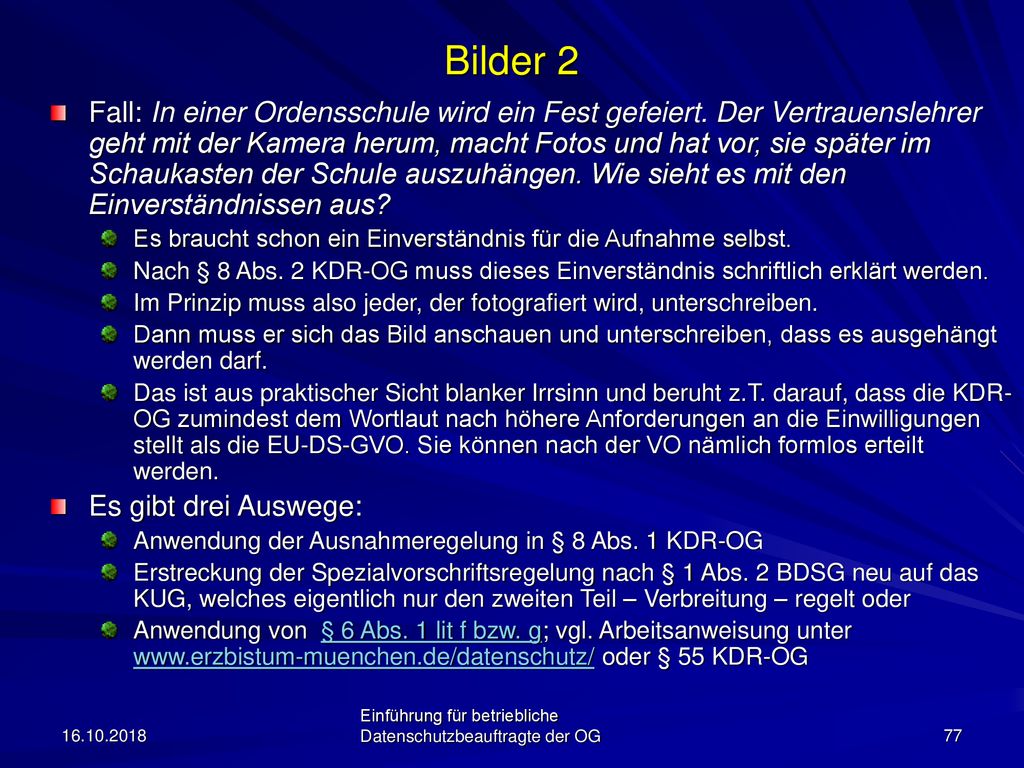 Bilder 2

Fall: In einer Ordensschule wird ein Fest gefeiert. Der Vertrauenslehrer geht mit der Kamera herum, macht Fotos und hat vor, sie später im Schaukasten der Schule auszuhängen. Wie sieht es mit den Einverständnissen aus?

Es braucht schon ein Einverständnis für die Aufnahme selbst.

Nach § 8 Abs. 2 KDR-OG muss dieses Einverständnis schriftlich erklärt werden.

Im Prinzip muss also jeder, der fotografiert wird, unterschreiben.

Dann muss er sich das Bild anschauen und unterschreiben, dass es ausgehängt werden darf.

Das ist aus praktischer Sicht blanker Irrsinn und beruht z.T. darauf, dass die KDR-OG zumindest dem Wortlaut nach höhere Anforderungen an die Einwilligungen stellt als die EU-DS-GVO. Sie können nach der VO nämlich formlos erteilt werden.

Es gibt drei Auswege:

Anwendung der Ausnahmeregelung in § 8 Abs. 1 KDR-OG

Erstreckung der Spezialvorschriftsregelung nach § 1 Abs. 2 BDSG neu auf das KUG, welches eigentlich nur den zweiten Teil – Verbreitung – regelt oder

Anwendung von § 6 Abs. 1 lit f bzw. g; vgl. Arbeitsanweisung unter www.erzbistum-muenchen.de/datenschutz/ oder § 55 KDR-OG

16.10.2018

Einführung für betriebliche Datenschutzbeauftragte der OG

77